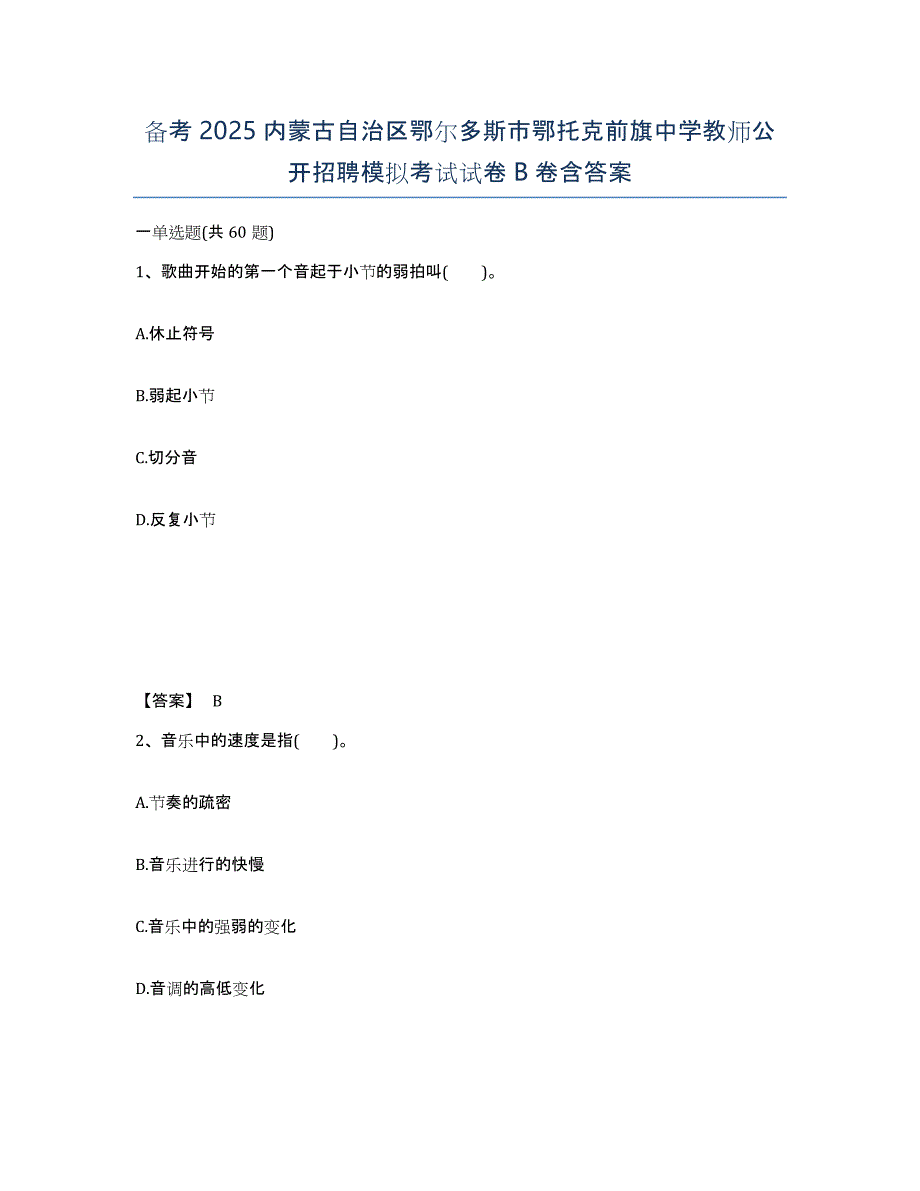 备考 2025 内蒙古自治区鄂尔多斯市鄂托克前旗中学教师公开招聘模拟考试试卷 B 卷含答案

一单选题(共 60 题)

1、歌曲开始的第一个音起于小节的弱拍叫(　　)。

A.休止符号

B.弱起小节

C.切分音

D.反复小节

【答案】 B

2、音乐中的速度是指(　　)。

A.节奏的疏密

B.音乐进行的快慢

C.音乐中的强弱的变化

D.音调的高低变化